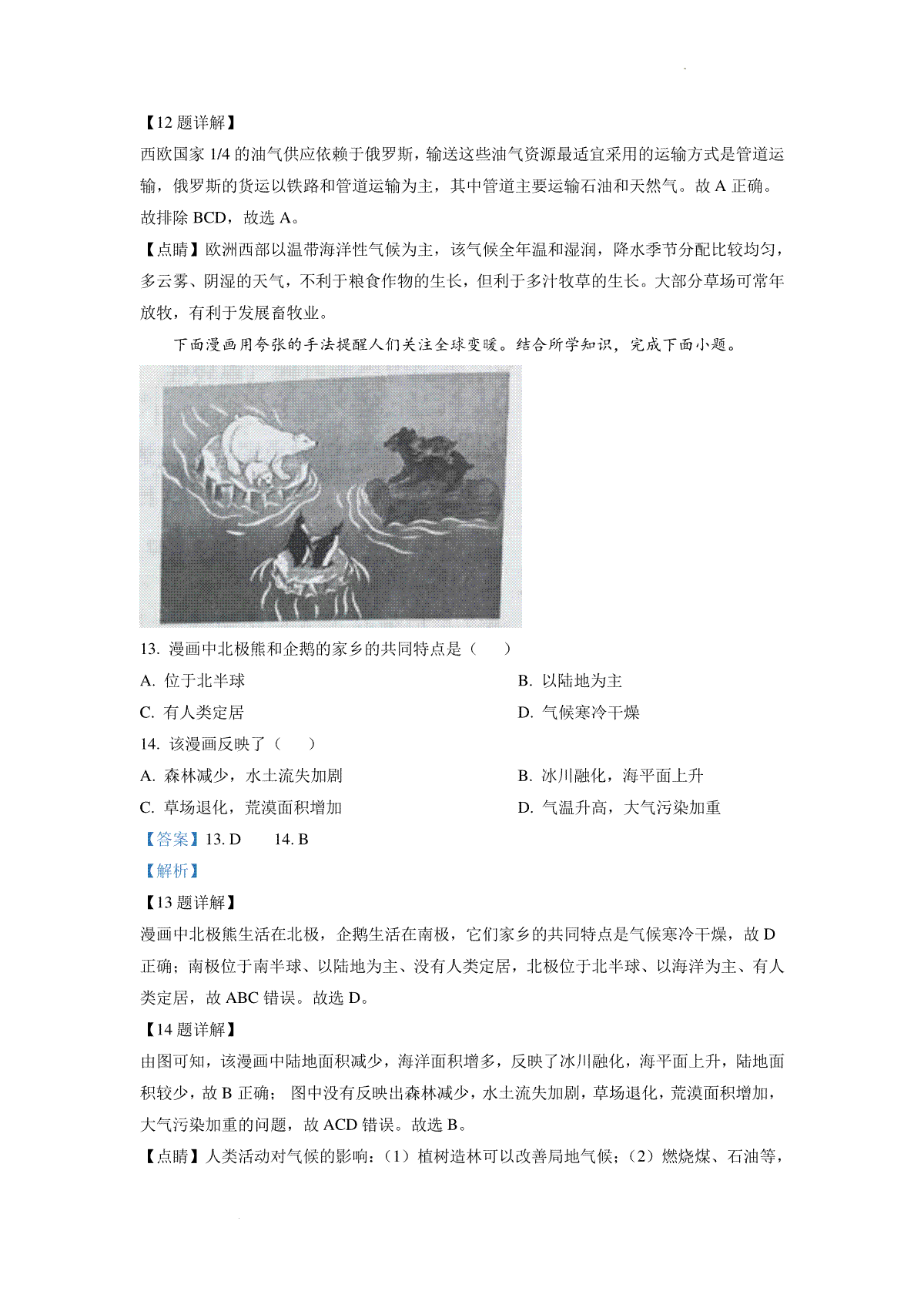 【12 题详解】
西欧国家 1/4 的油气供应依赖于俄罗斯，输送这些油气资源最适宜采用的运输方式是管道运输，俄罗斯的货运以铁路和管道运输为主，其中管道主要运输石油和天然气。故 A 正确。故排除 BCD，故选 A。
【点睛】欧洲西部以温带海洋性气候为主，该气候全年温和湿润，降水季节分配比较均匀，多云雾、阴湿的天气，不利于粮食作物的生长，但利于多汁牧草的生长。大部分草场可常年放牧，有利于发展畜牧业。

下面漫画用夸张的手法提醒人们关注全球变暖。结合所学知识，完成下面小题。

13. 漫画中北极熊和企鹅的家乡的共同特点是（　　）
A. 位于北半球
B. 以陆地为主
C. 有人类定居
D. 气候寒冷干燥
14. 该漫画反映了（　　）
A. 森林减少，水土流失加剧
B. 冰川融化，海平面上升
C. 草场退化，荒漠面积增加
D. 气温升高，大气污染加重
【答案】13. D　　14. B
【解析】
【13 题详解】
漫画中北极熊生活在北极，企鹅生活在南极，它们家乡的共同特点是气候寒冷干燥，故 D 正确；南极位于南半球、以陆地为主、没有人类定居，北极位于北半球、以海洋为主、有人类定居，故 ABC 错误。故选 D。
【14 题详解】
由图可知，该漫画中陆地面积减少，海洋面积增多，反映了冰川融化，海平面上升，陆地面积较少，故 B 正确； 图中没有反映出森林减少，水土流失加剧，草场退化，荒漠面积增加，大气污染加重的问题，故 ACD 错误。故选 B。
【点睛】人类活动对气候的影响：（1）植树造林可以改善局地气候；（2）燃烧煤、石油等，